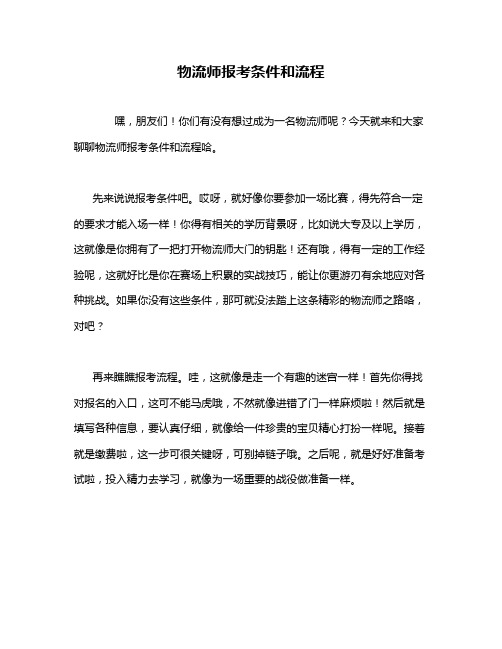 物流师报考条件和流程

嘿，朋友们！你们有没有想过成为一名物流师呢？今天就来和大家聊聊物流师报考条件和流程哈。

先来说说报考条件吧。哎呀，就好像你要参加一场比赛，得先符合一定的要求才能入场一样！你得有相关的学历背景呀，比如说大专及以上学历，这就像是你拥有了一把打开物流师大门的钥匙！还有哦，得有一定的工作经验呢，这就好比是你在赛场上积累的实战技巧，能让你更游刃有余地应对各种挑战。如果你没有这些条件，那可就没法踏上这条精彩的物流师之路咯，对吧？

再来瞧瞧报考流程。哇，这就像是走一个有趣的迷宫一样！首先你得找对报名的入口，这可不能马虎哦，不然就像进错了门一样麻烦啦！然后就是填写各种信息，要认真仔细，就像给一件珍贵的宝贝精心打扮一样呢。接着就是缴费啦，这一步可很关键呀，可别掉链子哦。之后呢，就是好好准备考试啦，投入精力去学习，就像为一场重要的战役做准备一样。